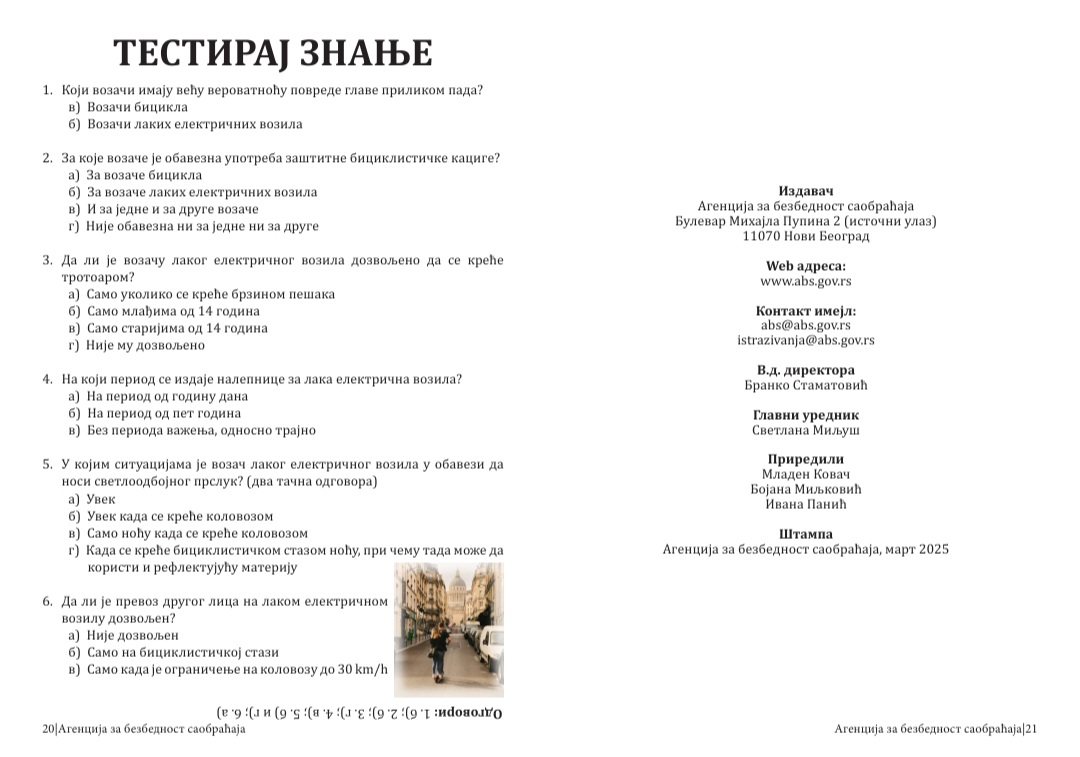 ТЕСТИРАЈ ЗНАЊЕ

1. Који возачи имају већу вероватноћу повреде главе приликом пада?
в) Возачи бицикла
б) Возачи лаких електричних возила

2. За које возаче је обавезна употреба заштитне бициклистичке кациге?
а) За возаче бицикла
б) За возаче лаких електричних возила
в) И за једне и за друге возаче
г) Није обавезна ни за једне ни за друге

3. Да ли је возачу лаког електричног возила дозвољено да се креће тротоаром?
а) Само уколико се креће брзином пешака
б) Само млађима од 14 година
в) Само старијима од 14 година
г) Није му дозвољено

4. На који период се издаје налепнице за лака електрична возила?
а) На период од годину дана
б) На период од пет година
в) Без периода важења, односно трајно

5. У којим ситуацијама је возач лаког електричног возила у обавези да носи светлоодбојног прслук? (два тачна одговора)
а) Увек
б) Увек када се креће коловозом
в) Само ноћу када се креће коловозом
г) Када се креће бициклистичком стазом ноћу, при чему тада може да користи и рефлектујућу материју

6. Да ли је превоз другог лица на лаком електричном возилу дозвољен?
а) Није дозвољен
б) Само на бициклистичкој стази
в) Само када је ограничење на коловозу до 30 km/h

Одговори: 1. б); 2. б); 3. г); 4. в); 5. б) и г); 6. а)

20|Агенција за безбедност саобраћаја

Издавач
Агенција за безбедност саобраћаја
Булевар Михајла Пупина 2 (источни улаз)
11070 Нови Београд

Web адреса:
www.abs.gov.rs

Контакт имејл:
abs@abs.gov.rs
istrazivanja@abs.gov.rs

В.д. директора
Бранко Стаматовић

Главни уредник
Светлана Миљуш

Приредили
Младен Ковач
Бојана Миљковић
Ивана Панић

Штампа
Агенција за безбедност саобраћаја, март 2025

Агенција за безбедност саобраћаја|21